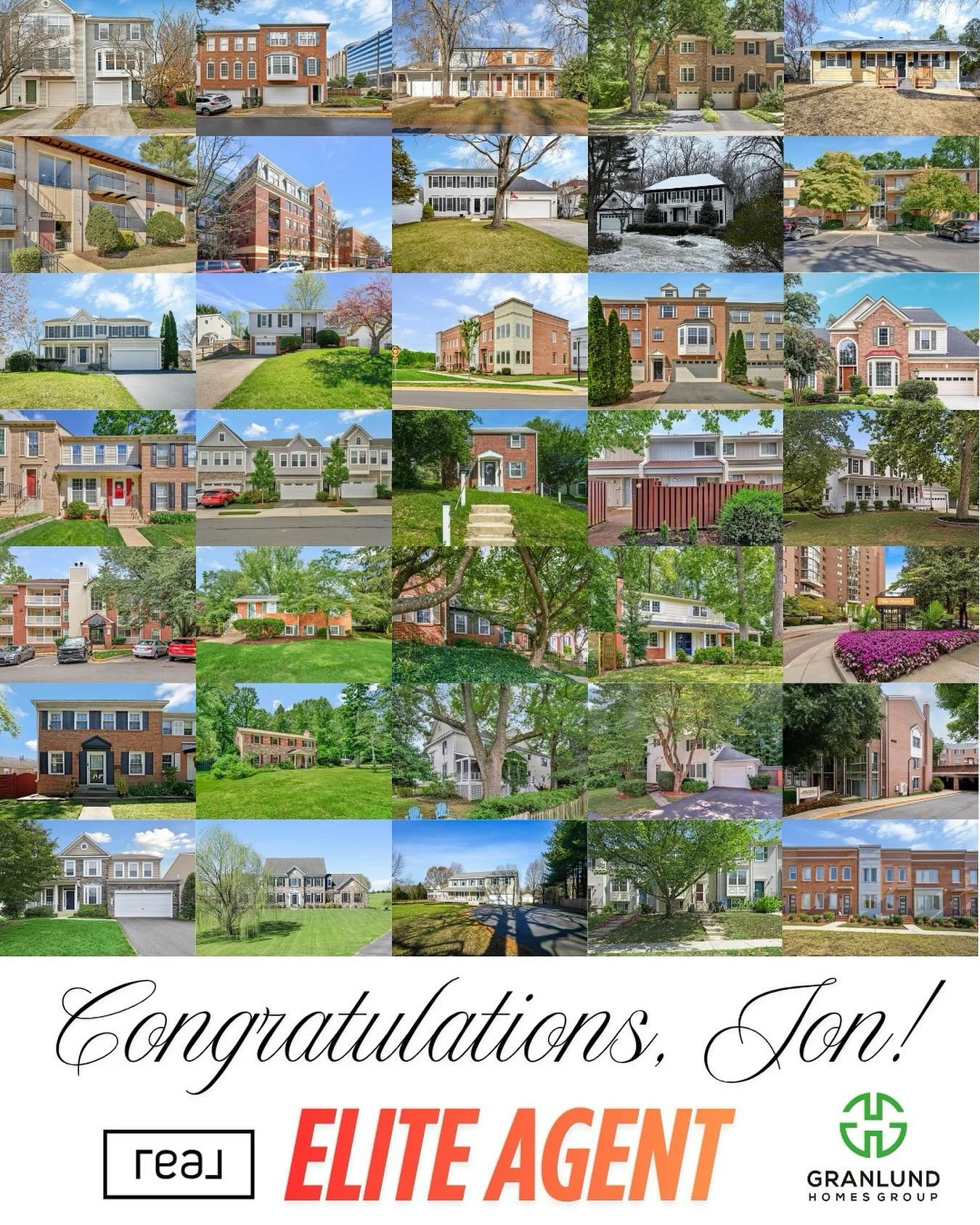 Congratulations, Jon!

real

ELITE AGENT

GRANLUND
HOMES GROUP